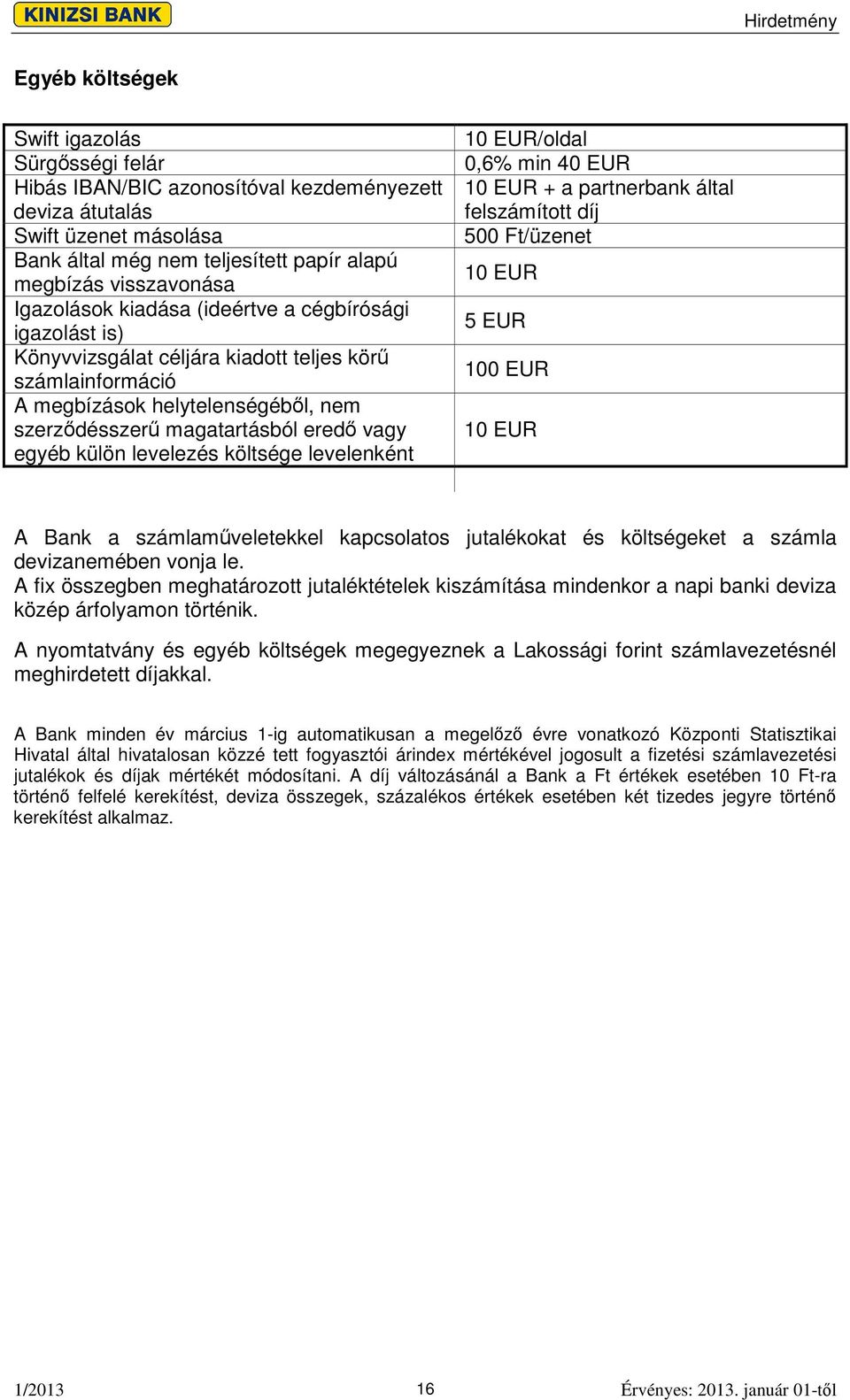 KINIZSI BANK

Hirdetmény

Egyéb költségek

| | |
|---|---|
| Swift igazolás | 10 EUR/oldal |
| Sürgősségi felár | 0,6% min 40 EUR |
| Hibás IBAN/BIC azonosítóval kezdeményezett deviza átutalás | 10 EUR + a partnerbank által felszámított díj |
| Swift üzenet másolása | 500 Ft/üzenet |
| Bank által még nem teljesített papír alapú megbízás visszavonása | 10 EUR |
| Igazolások kiadása (ideértve a cégbírósági igazolást is) | 5 EUR |
| Könyvvizsgálat céljára kiadott teljes körű számlainformáció | 100 EUR |
| A megbízások helytelenségéből, nem szerződésszerű magatartásból eredő vagy egyéb külön levelezés költsége levelenként | 10 EUR |

A Bank a számlaműveletekkel kapcsolatos jutalékokat és költségeket a számla devizanemében vonja le.
A fix összegben meghatározott jutaléktételek kiszámítása mindenkor a napi banki deviza közép árfolyamon történik.

A nyomtatvány és egyéb költségek megegyeznek a Lakossági forint számlavezetésnél meghirdetett díjakkal.

A Bank minden év március 1-ig automatikusan a megelőző évre vonatkozó Központi Statisztikai Hivatal által hivatalosan közzé tett fogyasztói árindex mértékével jogosult a fizetési számlavezetési jutalékok és díjak mértékét módosítani. A díj változásánál a Bank a Ft értékek esetében 10 Ft-ra történő felfelé kerekítést, deviza összegek, százalékos értékek esetében két tizedes jegyre történő kerekítést alkalmaz.

1/2013 16 Érvényes: 2013. január 01-től